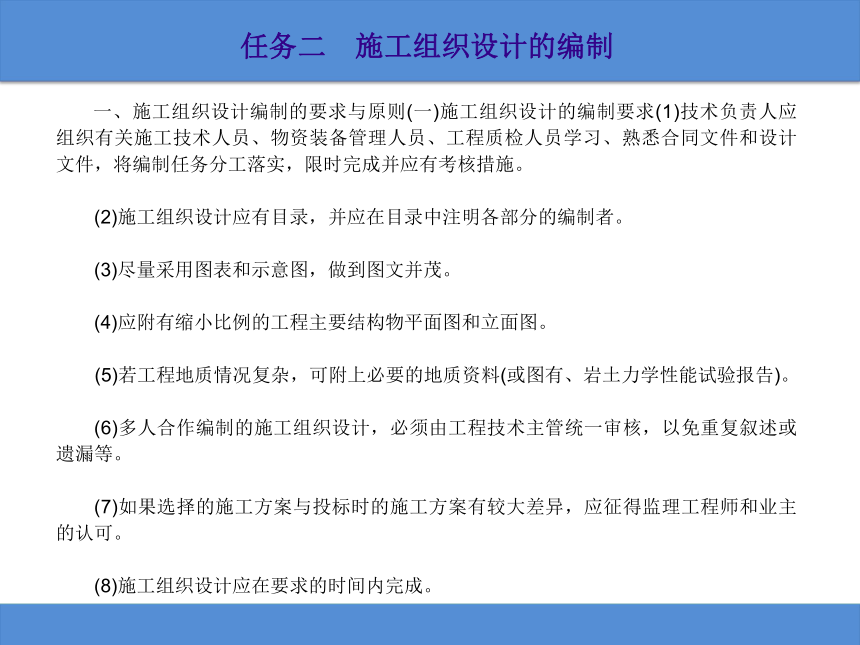 任务二　施工组织设计的编制

一、施工组织设计编制的要求与原则(一)施工组织设计的编制要求(1)技术负责人应组织有关施工技术人员、物资装备管理人员、工程质检人员学习、熟悉合同文件和设计文件，将编制任务分工落实，限时完成并应有考核措施。

(2)施工组织设计应有目录，并应在目录中注明各部分的编制者。

(3)尽量采用图表和示意图，做到图文并茂。

(4)应附有缩小比例的工程主要结构物平面图和立面图。

(5)若工程地质情况复杂，可附上必要的地质资料(或图有、岩土力学性能试验报告)。

(6)多人合作编制的施工组织设计，必须由工程技术主管统一审核，以免重复叙述或遗漏等。

(7)如果选择的施工方案与投标时的施工方案有较大差异，应征得监理工程师和业主的认可。

(8)施工组织设计应在要求的时间内完成。